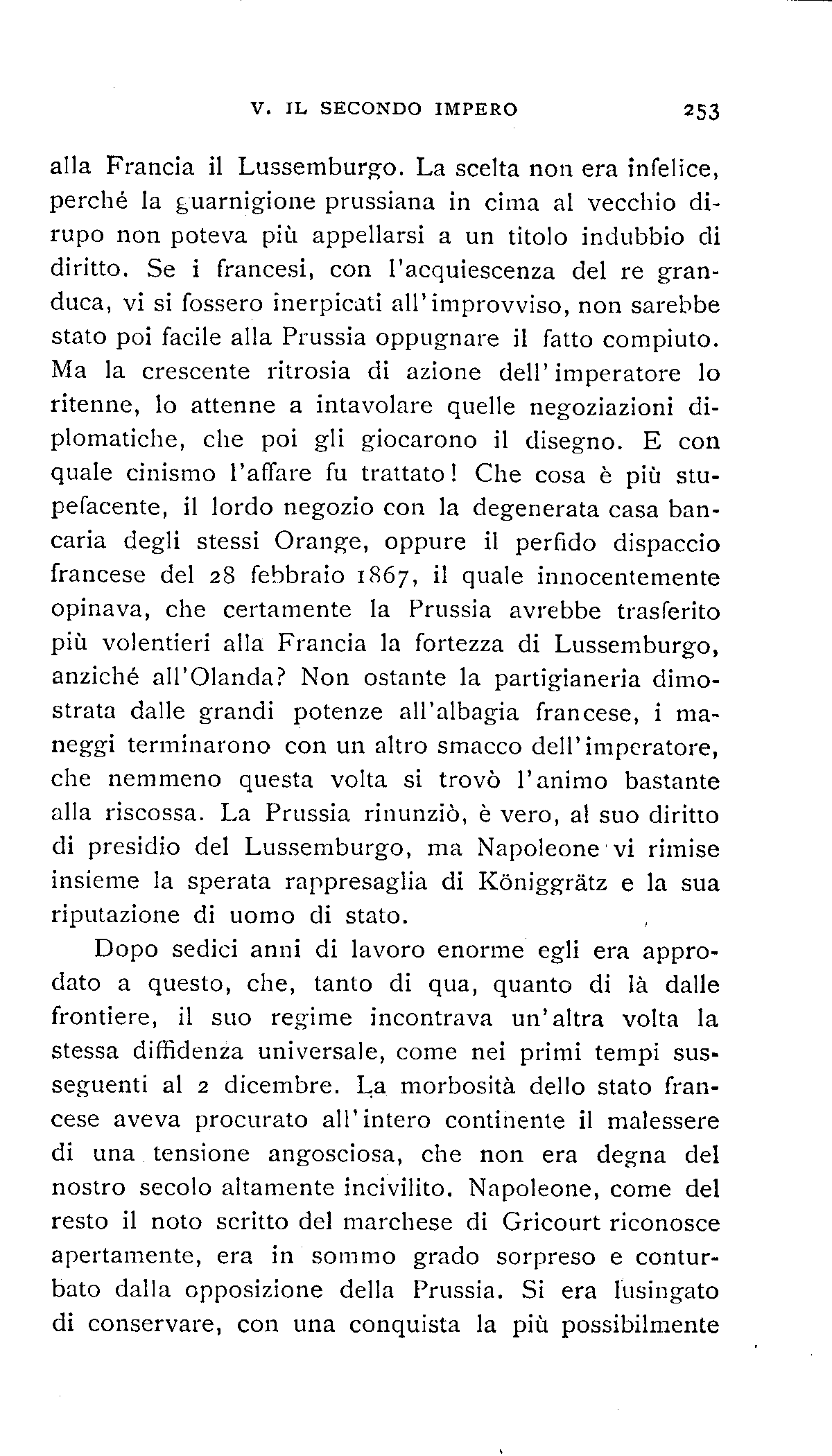 V. IL SECONDO IMPERO 253

alla Francia il Lussemburgo. La scelta non era infelice, perché la guarnigione prussiana in cima al vecchio dirupo non poteva più appellarsi a un titolo indubbio di diritto. Se i francesi, con l'acquiescenza del re granduca, vi si fossero inerpicati all'improvviso, non sarebbe stato poi facile alla Prussia oppugnare il fatto compiuto. Ma la crescente ritrosia di azione dell'imperatore lo ritenne, lo attenne a intavolare quelle negoziazioni diplomatiche, che poi gli giocarono il disegno. E con quale cinismo l'affare fu trattato! Che cosa è più stupefacente, il lordo negozio con la degenerata casa bancaria degli stessi Orange, oppure il perfido dispaccio francese del 28 febbraio 1867, il quale innocentemente opinava, che certamente la Prussia avrebbe trasferito più volentieri alla Francia la fortezza di Lussemburgo, anziché all'Olanda? Non ostante la partigianeria dimostrata dalle grandi potenze all'albagia francese, i maneggi terminarono con un altro smacco dell'imperatore, che nemmeno questa volta si trovò l'animo bastante alla riscossa. La Prussia rinunziò, è vero, al suo diritto di presidio del Lussemburgo, ma Napoleone vi rimise insieme la sperata rappresaglia di Königgrätz e la sua riputazione di uomo di stato.

Dopo sedici anni di lavoro enorme egli era approdato a questo, che, tanto di qua, quanto di là dalle frontiere, il suo regime incontrava un'altra volta la stessa diffidenza universale, come nei primi tempi susseguenti al 2 dicembre. La morbosità dello stato francese aveva procurato all'intero continente il malessere di una tensione angosciosa, che non era degna del nostro secolo altamente incivilito. Napoleone, come del resto il noto scritto del marchese di Gricourt riconosce apertamente, era in sommo grado sorpreso e conturbato dalla opposizione della Prussia. Si era lusingato di conservare, con una conquista la più possibilmente